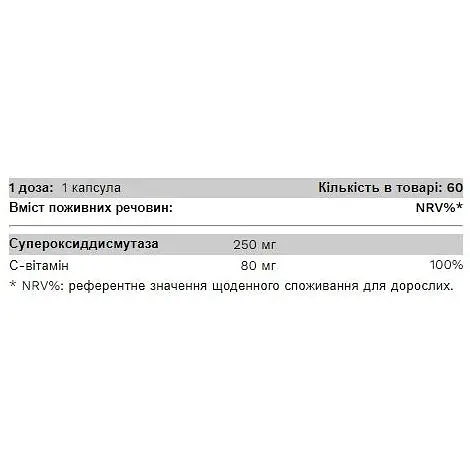 1 доза: 1 капсула Кількість в товарі: 60

| Вміст поживних речовин: | | NRV%* |
|---|---|---|
| Супероксиддисмутаза | 250 мг | |
| С-вітамін | 80 мг | 100% |

* NRV%: референтне значення щоденного споживання для дорослих.